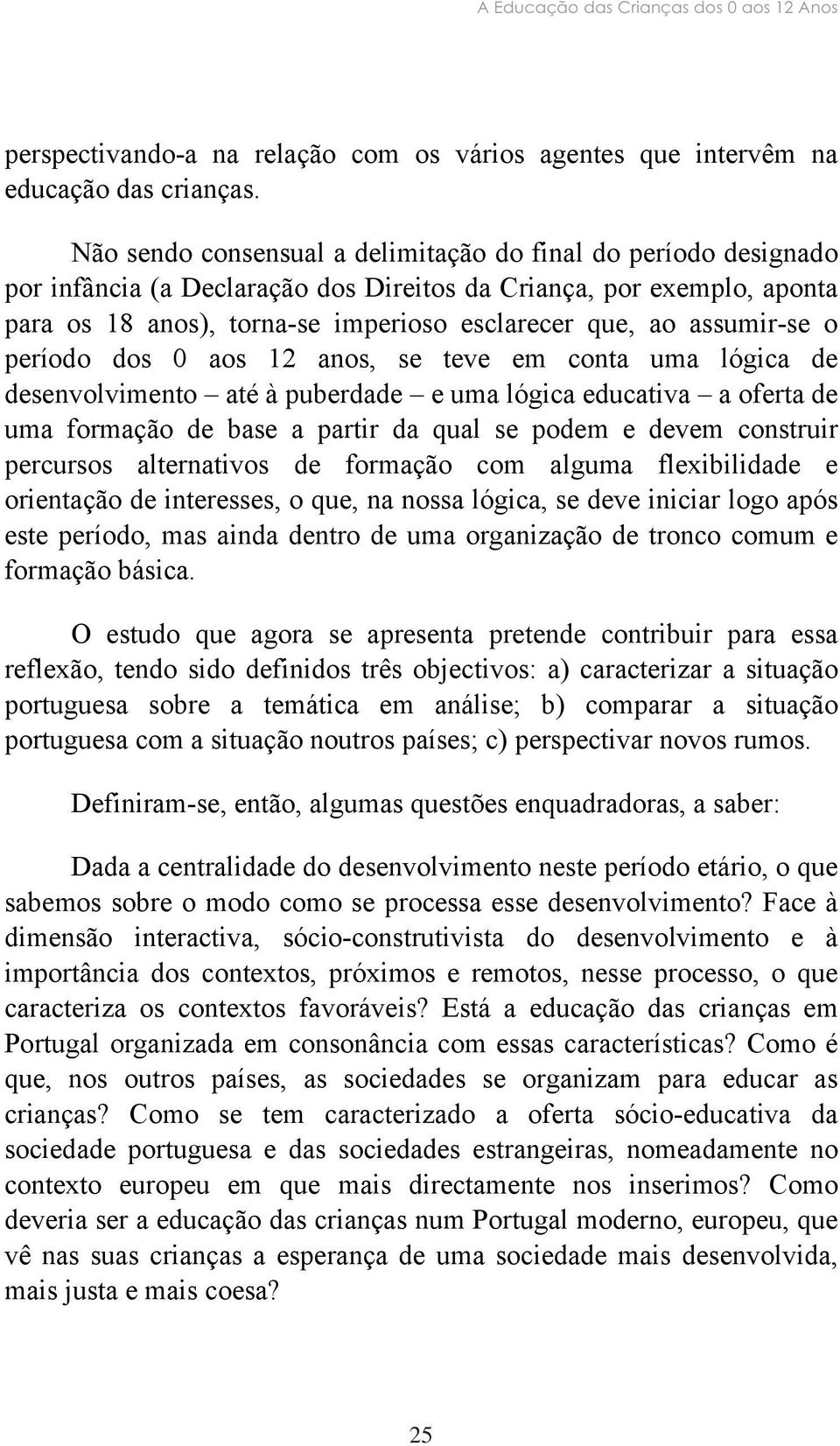 A Educação das Crianças dos 0 aos 12 Anos

perspectivando-a na relação com os vários agentes que intervêm na educação das crianças.

Não sendo consensual a delimitação do final do período designado por infância (a Declaração dos Direitos da Criança, por exemplo, aponta para os 18 anos), torna-se imperioso esclarecer que, ao assumir-se o período dos 0 aos 12 anos, se teve em conta uma lógica de desenvolvimento – até à puberdade – e uma lógica educativa – a oferta de uma formação de base a partir da qual se podem e devem construir percursos alternativos de formação com alguma flexibilidade e orientação de interesses, o que, na nossa lógica, se deve iniciar logo após este período, mas ainda dentro de uma organização de tronco comum e formação básica.

O estudo que agora se apresenta pretende contribuir para essa reflexão, tendo sido definidos três objectivos: a) caracterizar a situação portuguesa sobre a temática em análise; b) comparar a situação portuguesa com a situação noutros países; c) perspectivar novos rumos.

Definiram-se, então, algumas questões enquadradoras, a saber:

Dada a centralidade do desenvolvimento neste período etário, o que sabemos sobre o modo como se processa esse desenvolvimento? Face à dimensão interactiva, sócio-construtivista do desenvolvimento e à importância dos contextos, próximos e remotos, nesse processo, o que caracteriza os contextos favoráveis? Está a educação das crianças em Portugal organizada em consonância com essas características? Como é que, nos outros países, as sociedades se organizam para educar as crianças? Como se tem caracterizado a oferta sócio-educativa da sociedade portuguesa e das sociedades estrangeiras, nomeadamente no contexto europeu em que mais directamente nos inserimos? Como deveria ser a educação das crianças num Portugal moderno, europeu, que vê nas suas crianças a esperança de uma sociedade mais desenvolvida, mais justa e mais coesa?

25